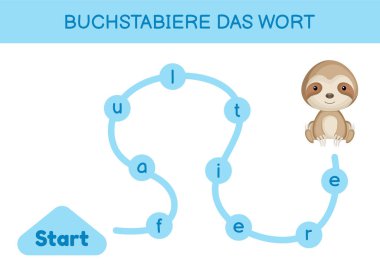 BUCHSTABIERE DAS WORT

Start

f
a
u
l
t
i
e
r
e